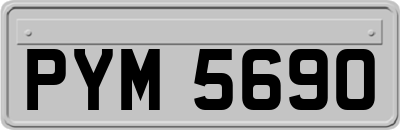 PYM 5690